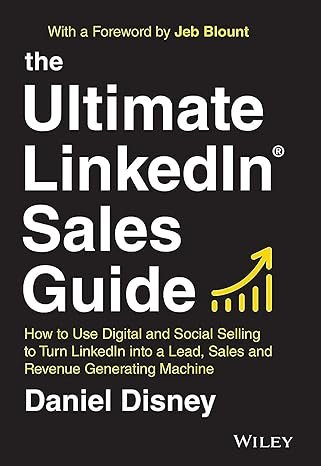 With a Foreword by Jeb Blount

the Ultimate LinkedIn® Sales Guide

How to Use Digital and Social Selling to Turn LinkedIn into a Lead, Sales and Revenue Generating Machine

Daniel Disney

WILEY